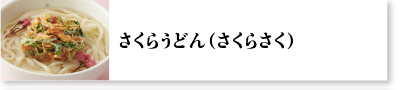 さくらうどん（さくらさく）